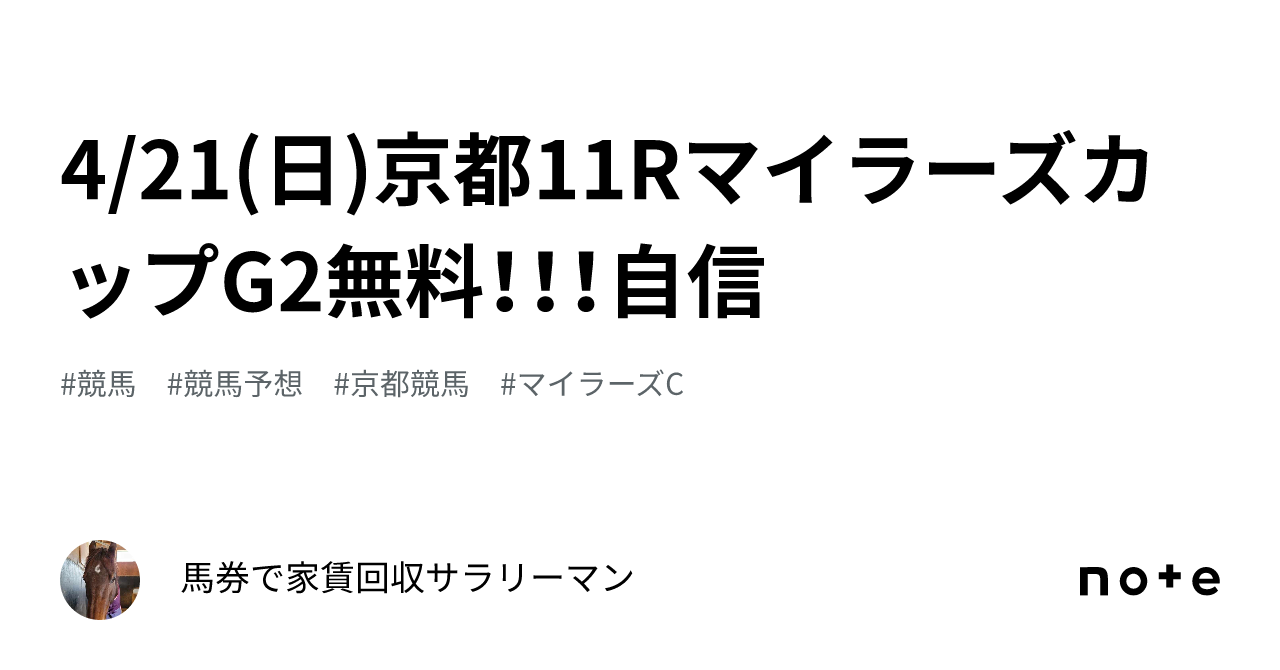 4/21(日)京都11RマイラーズカップG2無料!!!自信

#競馬　#競馬予想　#京都競馬　#マイラーズC

馬券で家賃回収サラリーマン

note